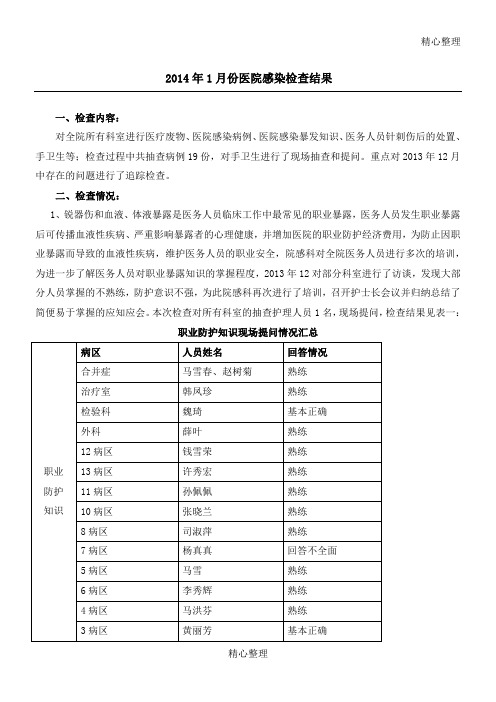 精心整理

2014年1月份医院感染检查结果

一、检查内容：

对全院所有科室进行医疗废物、医院感染病例、医院感染暴发知识、医务人员针刺伤后的处置、手卫生等；检查过程中共抽查病例19份，对手卫生进行了现场抽查和提问。重点对2013年12月中存在的问题进行了追踪检查。

二、检查情况：

1、锐器伤和血液、体液暴露是医务人员临床工作中最常见的职业暴露，医务人员发生职业暴露后可传播血液性疾病、严重影响暴露者的心理健康，并增加医院的职业防护经济费用，为防止因职业暴露而导致的血液性疾病，维护医务人员的职业安全，院感科对全院医务人员进行多次的培训，为进一步了解医务人员对职业暴露知识的掌握程度，2013年12对部分科室进行了访谈，发现大部分人员掌握的不熟练，防护意识不强，为此院感科再次进行了培训，召开护士长会议并归纳总结了简便易于掌握的应知应会。本次检查对所有科室的抽查护理人员1名，现场提问，检查结果见表一：

职业防护知识现场提问情况汇总

| | 病区 | 人员姓名 | 回答情况 |
|---|---|---|---|
| 职业防护知识 | 合并症 | 马雪春、赵树菊 | 熟练 |
| | 治疗室 | 韩凤珍 | 熟练 |
| | 检验科 | 魏琦 | 基本正确 |
| | 外科 | 薛叶 | 熟练 |
| | 12病区 | 钱雪荣 | 熟练 |
| | 13病区 | 许秀宏 | 熟练 |
| | 11病区 | 孙佩佩 | 熟练 |
| | 10病区 | 张晓兰 | 熟练 |
| | 8病区 | 司淑萍 | 熟练 |
| | 7病区 | 杨真真 | 回答不全面 |
| | 5病区 | 马雪 | 熟练 |
| | 6病区 | 李秀辉 | 熟练 |
| | 4病区 | 马洪芬 | 熟练 |
| | 3病区 | 黄丽芳 | 基本正确 |

精心整理